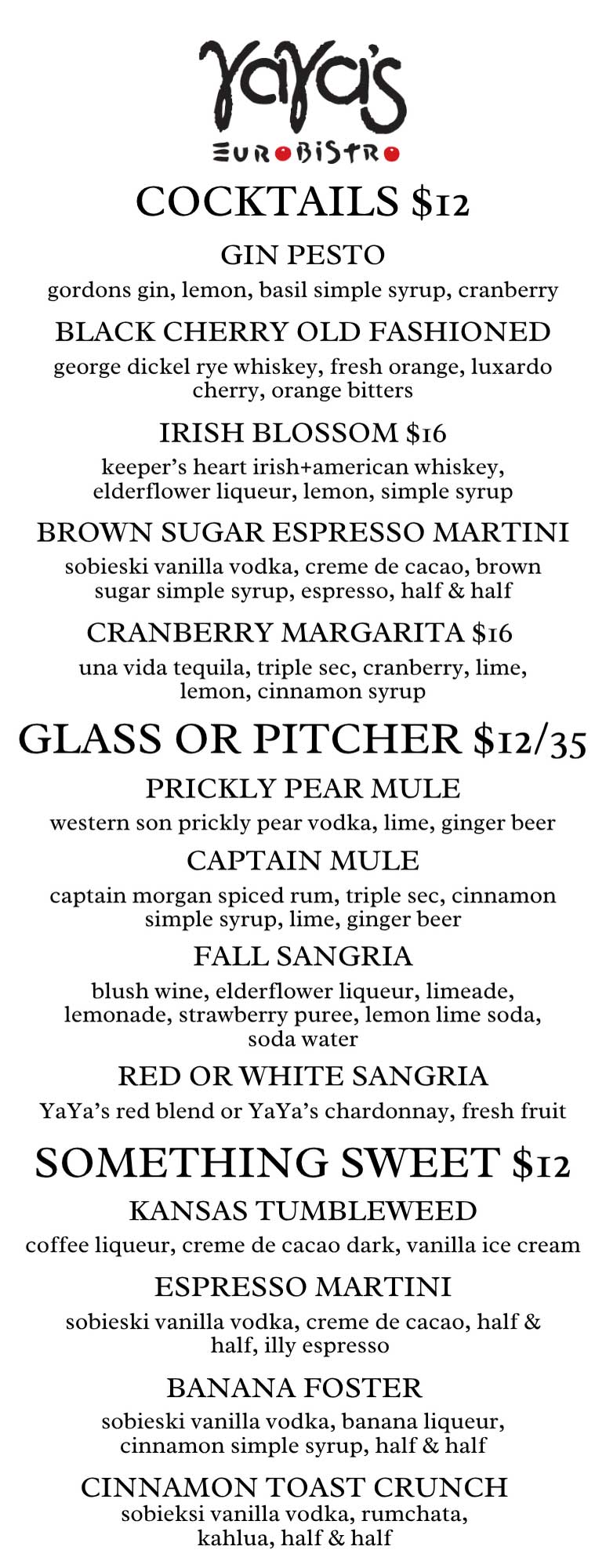 YaYa's
EUROBISTRO

COCKTAILS $12

GIN PESTO

gordons gin, lemon, basil simple syrup, cranberry

BLACK CHERRY OLD FASHIONED

george dickel rye whiskey, fresh orange, luxardo cherry, orange bitters

IRISH BLOSSOM $16

keeper's heart irish+american whiskey, elderflower liqueur, lemon, simple syrup

BROWN SUGAR ESPRESSO MARTINI

sobieski vanilla vodka, creme de cacao, brown sugar simple syrup, espresso, half & half

CRANBERRY MARGARITA $16

una vida tequila, triple sec, cranberry, lime, lemon, cinnamon syrup

GLASS OR PITCHER $12/35

PRICKLY PEAR MULE

western son prickly pear vodka, lime, ginger beer

CAPTAIN MULE

captain morgan spiced rum, triple sec, cinnamon simple syrup, lime, ginger beer

FALL SANGRIA

blush wine, elderflower liqueur, limeade, lemonade, strawberry puree, lemon lime soda, soda water

RED OR WHITE SANGRIA

YaYa's red blend or YaYa's chardonnay, fresh fruit

SOMETHING SWEET $12

KANSAS TUMBLEWEED

coffee liqueur, creme de cacao dark, vanilla ice cream

ESPRESSO MARTINI

sobieski vanilla vodka, creme de cacao, half & half, illy espresso

BANANA FOSTER

sobieski vanilla vodka, banana liqueur, cinnamon simple syrup, half & half

CINNAMON TOAST CRUNCH

sobieksi vanilla vodka, rumchata, kahlua, half & half